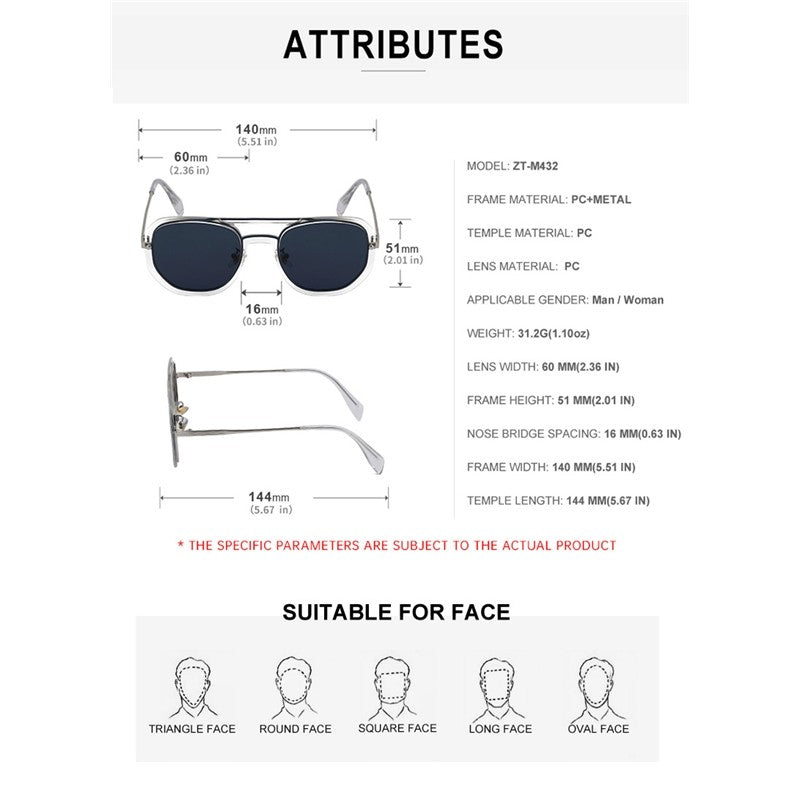 ATTRIBUTES

140mm
(5.51 in)

60mm
(2.36 in)

51mm
(2.01 in)

16mm
(0.63 in)

144mm
(5.67 in)

MODEL: ZT-M432

FRAME MATERIAL: PC+METAL

TEMPLE MATERIAL: PC

LENS MATERIAL: PC

APPLICABLE GENDER: Man / Woman

WEIGHT: 31.2G(1.10oz)

LENS WIDTH: 60 MM(2.36 IN)

FRAME HEIGHT: 51 MM(2.01 IN)

NOSE BRIDGE SPACING: 16 MM(0.63 IN)

FRAME WIDTH: 140 MM(5.51 IN)

TEMPLE LENGTH: 144 MM(5.67 IN)

* THE SPECIFIC PARAMETERS ARE SUBJECT TO THE ACTUAL PRODUCT

SUITABLE FOR FACE

TRIANGLE FACE

ROUND FACE

SQUARE FACE

LONG FACE

OVAL FACE